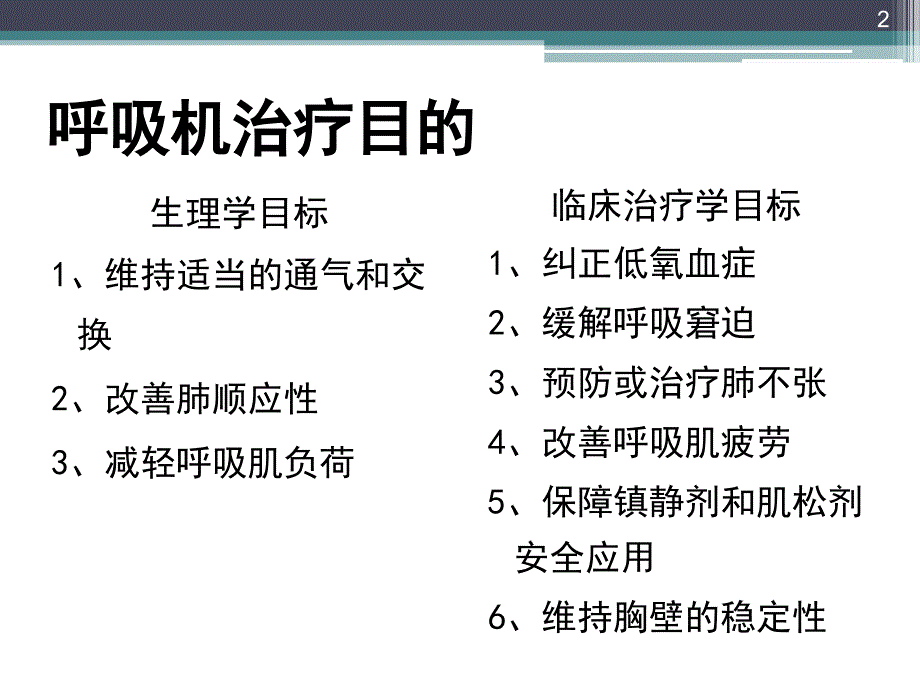 2

呼吸机治疗目的

生理学目标

1、维持适当的通气和交换

2、改善肺顺应性

3、减轻呼吸肌负荷

临床治疗学目标

1、纠正低氧血症

2、缓解呼吸窘迫

3、预防或治疗肺不张

4、改善呼吸肌疲劳

5、保障镇静剂和肌松剂安全应用

6、维持胸壁的稳定性